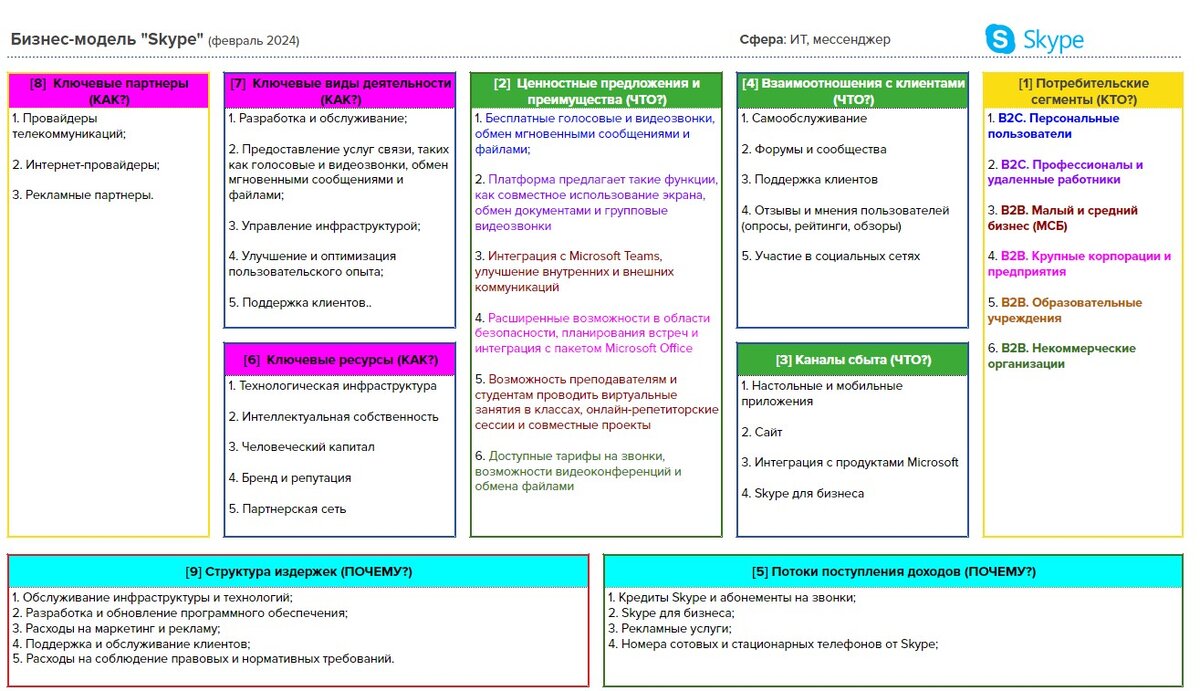 Бизнес-модель "Skype" (февраль 2024)

Сфера: ИТ, мессенджер

Skype

[8] Ключевые партнеры (КАК?)

1. Провайдеры телекоммуникаций;

2. Интернет-провайдеры;

3. Рекламные партнеры.

[7] Ключевые виды деятельности (КАК?)

1. Разработка и обслуживание;

2. Предоставление услуг связи, таких как голосовые и видеозвонки, обмен мгновенными сообщениями и файлами;

3. Управление инфраструктурой;

4. Улучшение и оптимизация пользовательского опыта;

5. Поддержка клиентов..

[6] Ключевые ресурсы (КАК?)

1. Технологическая инфраструктура

2. Интеллектуальная собственность

3. Человеческий капитал

4. Бренд и репутация

5. Партнерская сеть

[2] Ценностные предложения и преимущества (ЧТО?)

1. Бесплатные голосовые и видеозвонки, обмен мгновенными сообщениями и файлами;

2. Платформа предлагает такие функции, как совместное использование экрана, обмен документами и групповые видеозвонки

3. Интеграция с Microsoft Teams, улучшение внутренних и внешних коммуникаций

4. Расширенные возможности в области безопасности, планирования встреч и интеграция с пакетом Microsoft Office

5. Возможность преподавателям и студентам проводить виртуальные занятия в классах, онлайн-репетиторские сессии и совместные проекты

6. Доступные тарифы на звонки, возможности видеоконференций и обмена файлами

[4] Взаимоотношения с клиентами (ЧТО?)

1. Самообслуживание

2. Форумы и сообщества

3. Поддержка клиентов

4. Отзывы и мнения пользователей (опросы, рейтинги, обзоры)

5. Участие в социальных сетях

[3] Каналы сбыта (ЧТО?)

1. Настольные и мобильные приложения

2. Сайт

3. Интеграция с продуктами Microsoft

4. Skype для бизнеса

[1] Потребительские сегменты (КТО?)

1. B2C. Персональные пользователи

2. B2C. Профессионалы и удаленные работники

3. B2B. Малый и средний бизнес (МСБ)

4. B2B. Крупные корпорации и предприятия

5. B2B. Образовательные учреждения

6. B2B. Некоммерческие организации

[9] Структура издержек (ПОЧЕМУ?)

1. Обслуживание инфраструктуры и технологий;
2. Разработка и обновление программного обеспечения;
3. Расходы на маркетинг и рекламу;
4. Поддержка и обслуживание клиентов;
5. Расходы на соблюдение правовых и нормативных требований.

[5] Потоки поступления доходов (ПОЧЕМУ?)

1. Кредиты Skype и абонементы на звонки;
2. Skype для бизнеса;
3. Рекламные услуги;
4. Номера сотовых и стационарных телефонов от Skype;